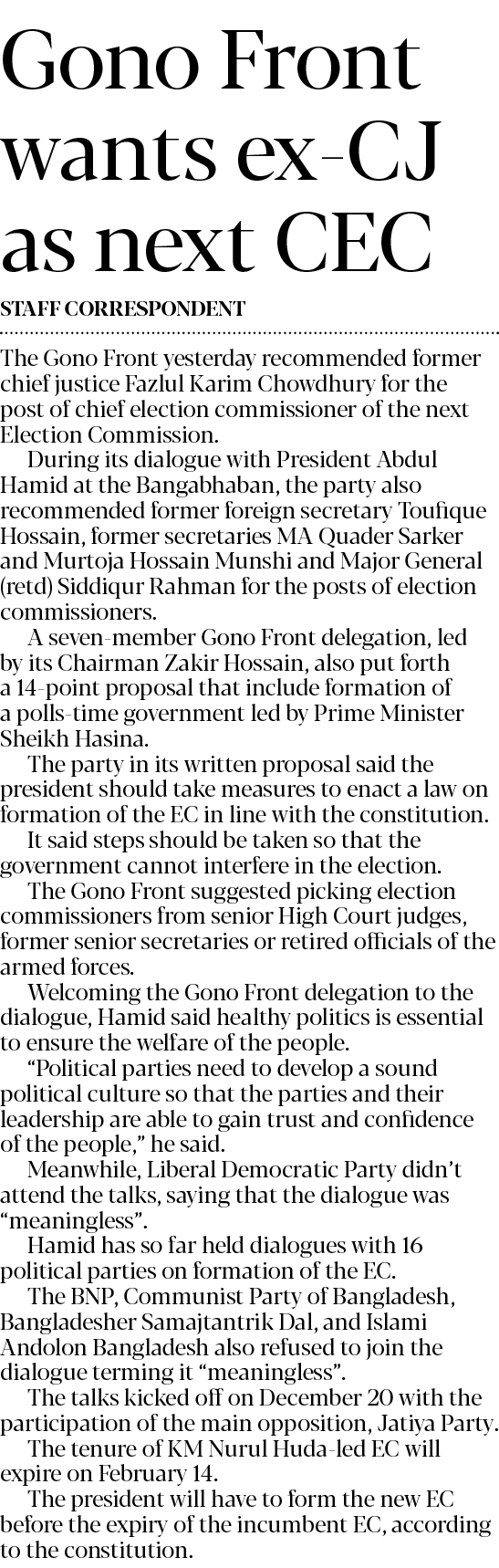 Gono Front wants ex-CJ as next CEC

STAFF CORRESPONDENT

The Gono Front yesterday recommended former chief justice Fazlul Karim Chowdhury for the post of chief election commissioner of the next Election Commission.

During its dialogue with President Abdul Hamid at the Bangabhaban, the party also recommended former foreign secretary Toufique Hossain, former secretaries MA Quader Sarker and Murtoja Hossain Munshi and Major General (retd) Siddiqur Rahman for the posts of election commissioners.

A seven-member Gono Front delegation, led by its Chairman Zakir Hossain, also put forth a 14-point proposal that include formation of a polls-time government led by Prime Minister Sheikh Hasina.

The party in its written proposal said the president should take measures to enact a law on formation of the EC in line with the constitution.

It said steps should be taken so that the government cannot interfere in the election.

The Gono Front suggested picking election commissioners from senior High Court judges, former senior secretaries or retired officials of the armed forces.

Welcoming the Gono Front delegation to the dialogue, Hamid said healthy politics is essential to ensure the welfare of the people.

"Political parties need to develop a sound political culture so that the parties and their leadership are able to gain trust and confidence of the people," he said.

Meanwhile, Liberal Democratic Party didn't attend the talks, saying that the dialogue was "meaningless".

Hamid has so far held dialogues with 16 political parties on formation of the EC.

The BNP, Communist Party of Bangladesh, Bangladesher Samajtantrik Dal, and Islami Andolon Bangladesh also refused to join the dialogue terming it "meaningless".

The talks kicked off on December 20 with the participation of the main opposition, Jatiya Party.

The tenure of KM Nurul Huda-led EC will expire on February 14.

The president will have to form the new EC before the expiry of the incumbent EC, according to the constitution.